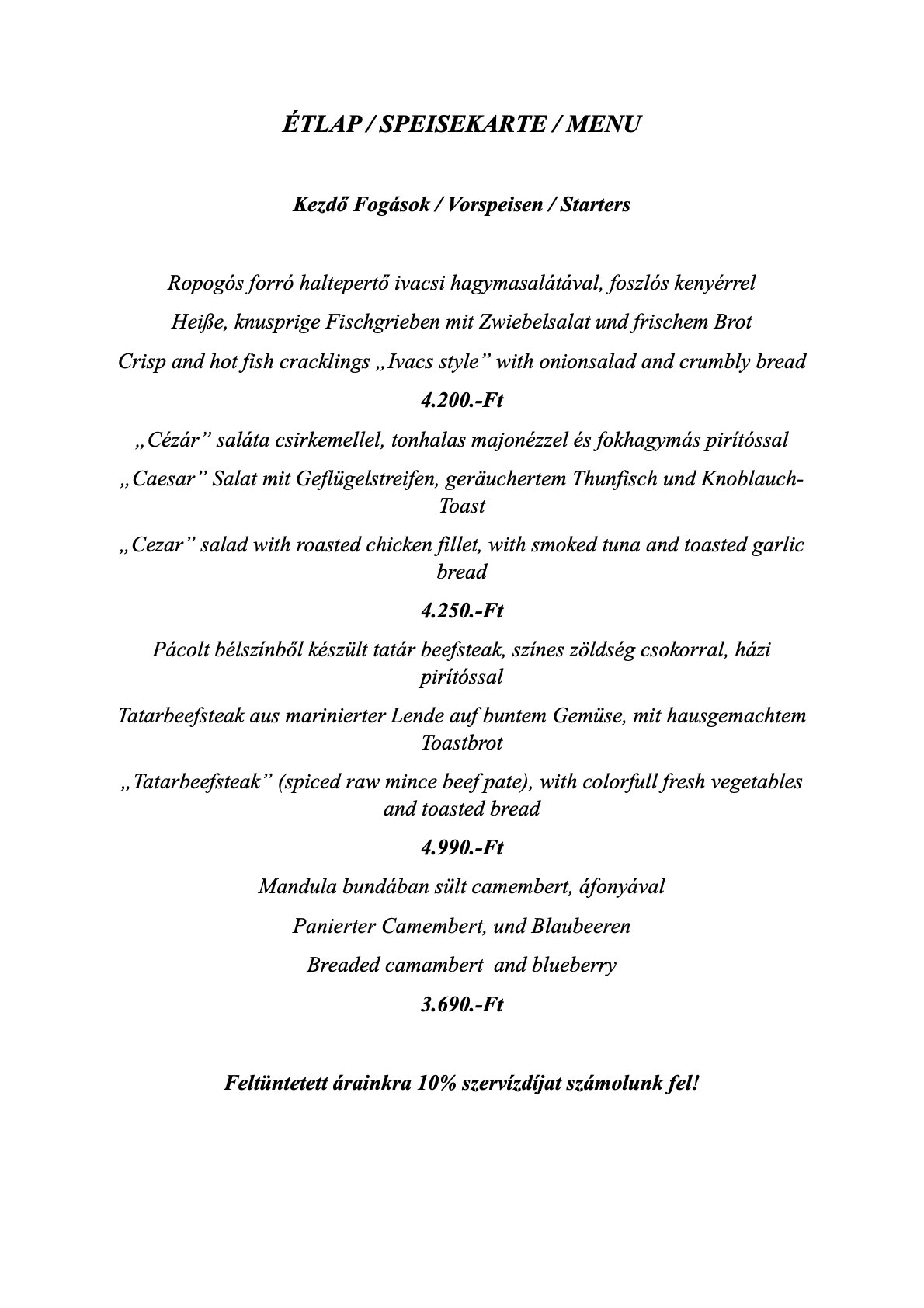 ÉTLAP / SPEISEKARTE / MENU

Kezdő Fogások / Vorspeisen / Starters

Ropogós forró haltepertő ivacsi hagymasalátával, foszlós kenyérrel

Heiße, knusprige Fischgrieben mit Zwiebelsalat und frischem Brot

Crisp and hot fish cracklings „Ivacs style" with onionsalad and crumbly bread

4.200.-Ft

„Cézár" saláta csirkemellel, tonhalas majonézzel és fokhagymás pirítóssal

„Caesar" Salat mit Geflügelstreifen, geräuchertem Thunfisch und Knoblauch-Toast

„Cezar" salad with roasted chicken fillet, with smoked tuna and toasted garlic bread

4.250.-Ft

Pácolt bélszínből készült tatár beefsteak, színes zöldség csokorral, házi pirítóssal

Tatarbeefsteak aus marinierter Lende auf buntem Gemüse, mit hausgemachtem Toastbrot

„Tatarbeefsteak" (spiced raw mince beef pate), with colorfull fresh vegetables and toasted bread

4.990.-Ft

Mandula bundában sült camembert, áfonyával

Panierter Camembert, und Blaubeeren

Breaded camambert and blueberry

3.690.-Ft

Feltüntetett árainkra 10% szervízdíjat számolunk fel!